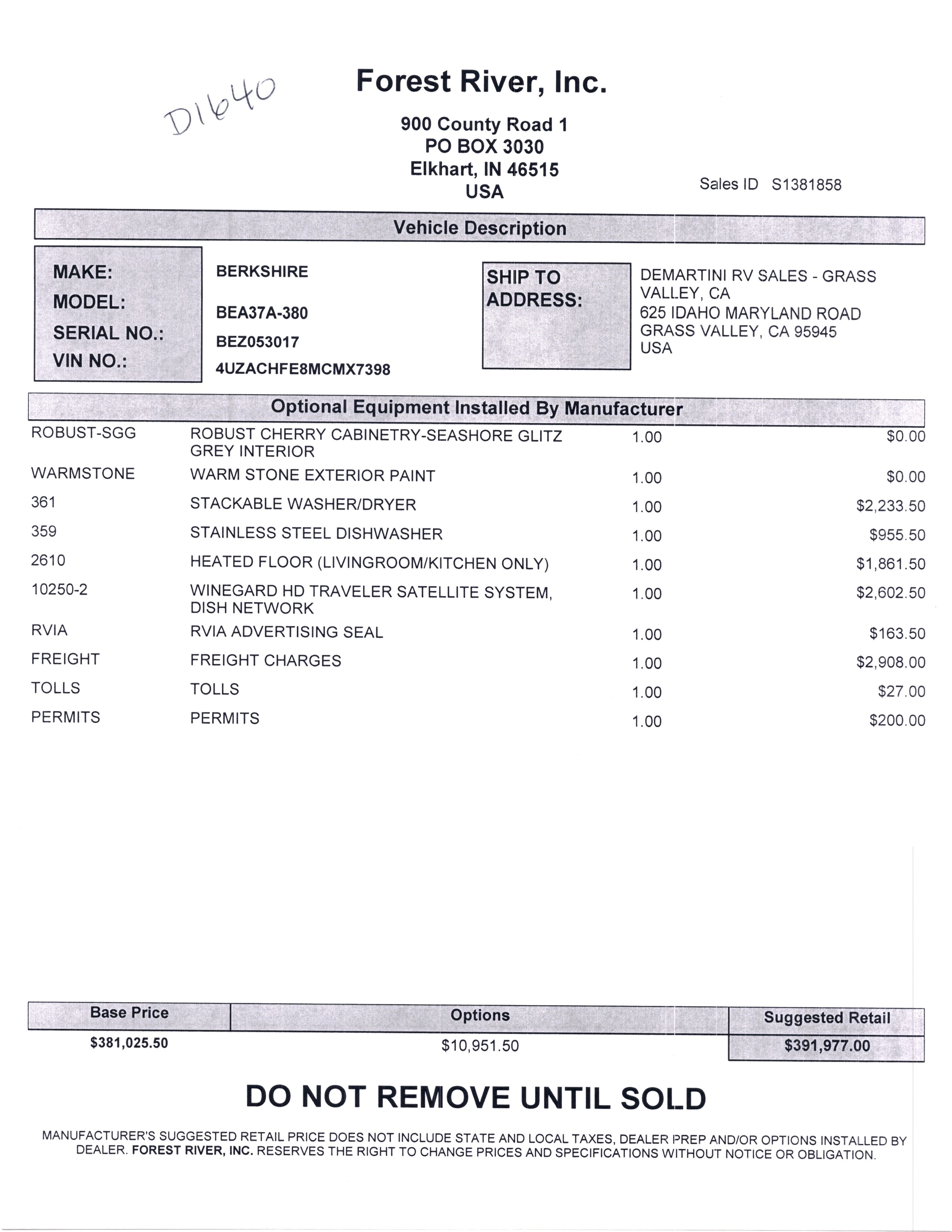 D1640

Forest River, Inc.

900 County Road 1
PO BOX 3030
Elkhart, IN 46515
USA

Sales ID S1381858

Vehicle Description

MAKE: BERKSHIRE
MODEL: BEA37A-380
SERIAL NO.: BEZ053017
VIN NO.: 4UZACHFE8MCMX7398

SHIP TO ADDRESS:
DEMARTINI RV SALES - GRASS VALLEY, CA
625 IDAHO MARYLAND ROAD
GRASS VALLEY, CA 95945
USA

Optional Equipment Installed By Manufacturer

| | | | |
|---|---|---|---|
| ROBUST-SGG | ROBUST CHERRY CABINETRY-SEASHORE GLITZ GREY INTERIOR | 1.00 | $0.00 |
| WARMSTONE | WARM STONE EXTERIOR PAINT | 1.00 | $0.00 |
| 361 | STACKABLE WASHER/DRYER | 1.00 | $2,233.50 |
| 359 | STAINLESS STEEL DISHWASHER | 1.00 | $955.50 |
| 2610 | HEATED FLOOR (LIVINGROOM/KITCHEN ONLY) | 1.00 | $1,861.50 |
| 10250-2 | WINEGARD HD TRAVELER SATELLITE SYSTEM, DISH NETWORK | 1.00 | $2,602.50 |
| RVIA | RVIA ADVERTISING SEAL | 1.00 | $163.50 |
| FREIGHT | FREIGHT CHARGES | 1.00 | $2,908.00 |
| TOLLS | TOLLS | 1.00 | $27.00 |
| PERMITS | PERMITS | 1.00 | $200.00 |

| Base Price | Options | Suggested Retail |
|---|---|---|
| $381,025.50 | $10,951.50 | $391,977.00 |

DO NOT REMOVE UNTIL SOLD

MANUFACTURER'S SUGGESTED RETAIL PRICE DOES NOT INCLUDE STATE AND LOCAL TAXES, DEALER PREP AND/OR OPTIONS INSTALLED BY DEALER. FOREST RIVER, INC. RESERVES THE RIGHT TO CHANGE PRICES AND SPECIFICATIONS WITHOUT NOTICE OR OBLIGATION.